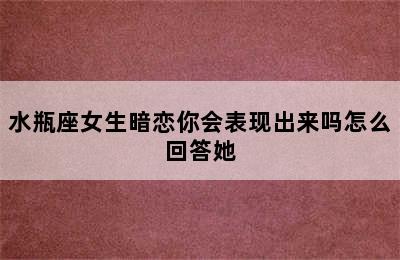 水瓶座女生暗恋你会表现出来吗怎么回答她